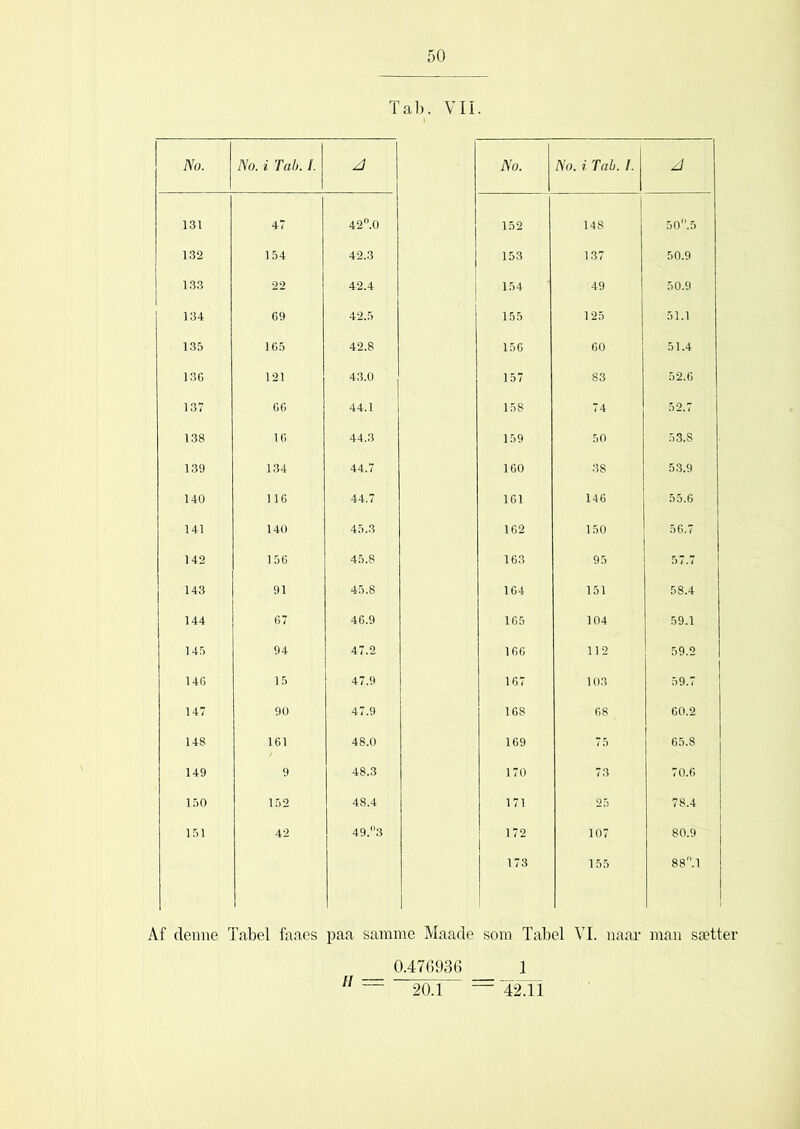 50

Tab. VII.

| No. | No. i Tab. I. | $\Delta$ |
|---|---|---|
| 131 | 47 | 42".0 |
| 132 | 154 | 42.3 |
| 133 | 22 | 42.4 |
| 134 | 69 | 42.5 |
| 135 | 165 | 42.8 |
| 136 | 121 | 43.0 |
| 137 | 66 | 44.1 |
| 138 | 16 | 44.3 |
| 139 | 134 | 44.7 |
| 140 | 116 | 44.7 |
| 141 | 140 | 45.3 |
| 142 | 156 | 45.8 |
| 143 | 91 | 45.8 |
| 144 | 67 | 46.9 |
| 145 | 94 | 47.2 |
| 146 | 15 | 47.9 |
| 147 | 90 | 47.9 |
| 148 | 161 | 48.0 |
| 149 | 9 | 48.3 |
| 150 | 152 | 48.4 |
| 151 | 42 | 49."3 |

| No. | No. i Tab. I. | $\Delta$ |
|---|---|---|
| 152 | 148 | 50".5 |
| 153 | 137 | 50.9 |
| 154 | 49 | 50.9 |
| 155 | 125 | 51.1 |
| 156 | 60 | 51.4 |
| 157 | 83 | 52.6 |
| 158 | 74 | 52.7 |
| 159 | 50 | 53.8 |
| 160 | 38 | 53.9 |
| 161 | 146 | 55.6 |
| 162 | 150 | 56.7 |
| 163 | 95 | 57.7 |
| 164 | 151 | 58.4 |
| 165 | 104 | 59.1 |
| 166 | 112 | 59.2 |
| 167 | 103 | 59.7 |
| 168 | 68 | 60.2 |
| 169 | 75 | 65.8 |
| 170 | 73 | 70.6 |
| 171 | 25 | 78.4 |
| 172 | 107 | 80.9 |
| 173 | 155 | 88".1 |

Af denne Tabel faaes paa samme Maade som Tabel VI. naar man sætter

$H = \frac{0.476936}{20.1} = \frac{1}{42.11}$